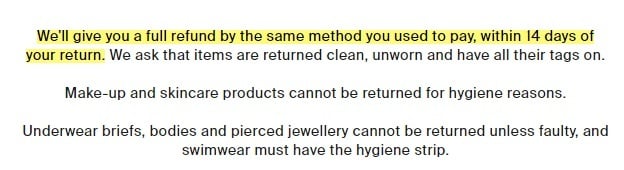 We'll give you a full refund by the same method you used to pay, within 14 days of your return. We ask that items are returned clean, unworn and have all their tags on.

Make-up and skincare products cannot be returned for hygiene reasons.

Underwear briefs, bodies and pierced jewellery cannot be returned unless faulty, and swimwear must have the hygiene strip.